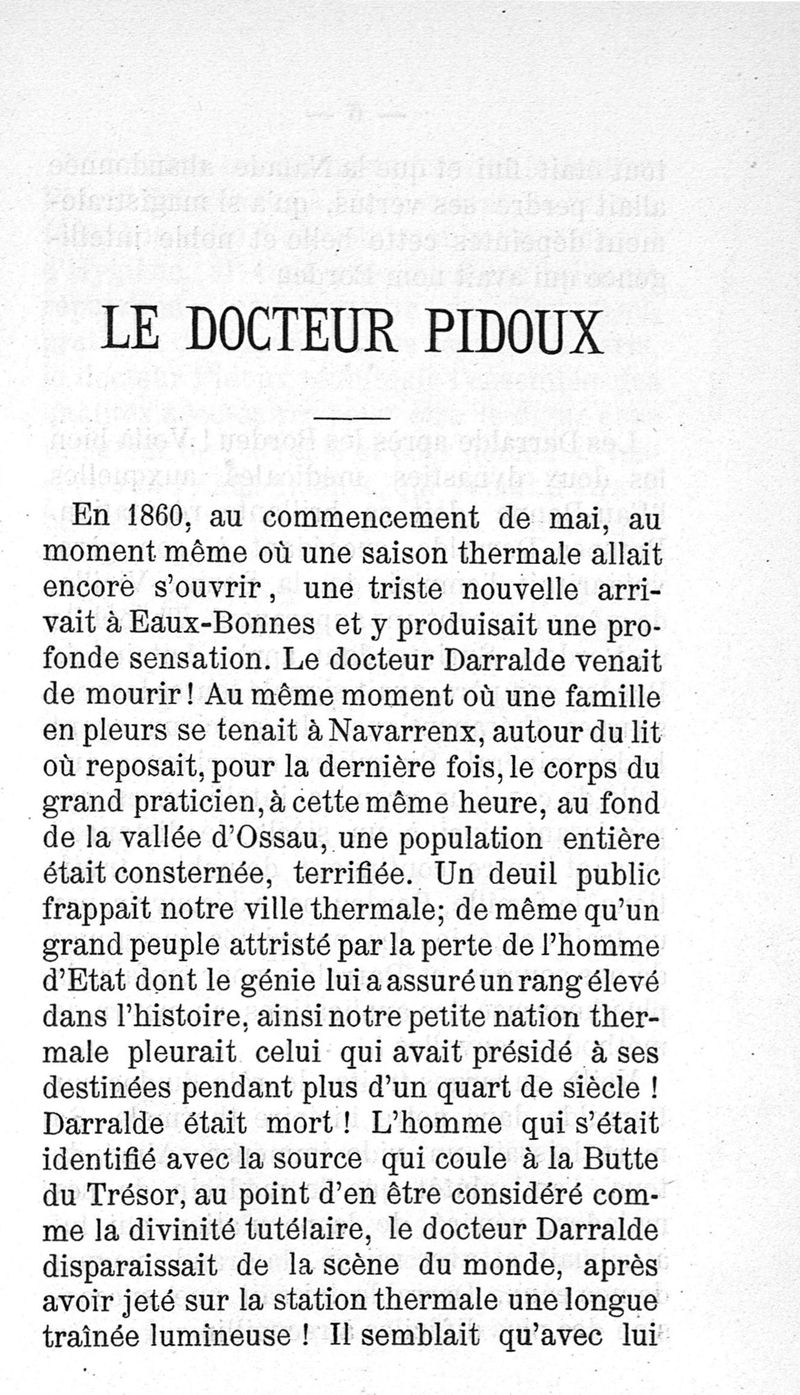 LE DOCTEUR PIDOUX

En 1860, au commencement de mai, au moment même où une saison thermale allait encore s'ouvrir, une triste nouvelle arrivait à Eaux-Bonnes et y produisait une profonde sensation. Le docteur Darralde venait de mourir ! Au même moment où une famille en pleurs se tenait à Navarrenx, autour du lit où reposait, pour la dernière fois, le corps du grand praticien, à cette même heure, au fond de la vallée d'Ossau, une population entière était consternée, terrifiée. Un deuil public frappait notre ville thermale; de même qu'un grand peuple attristé par la perte de l'homme d'Etat dont le génie lui a assuré un rang élevé dans l'histoire, ainsi notre petite nation thermale pleurait celui qui avait présidé à ses destinées pendant plus d'un quart de siècle ! Darralde était mort ! L'homme qui s'était identifié avec la source qui coule à la Butte du Trésor, au point d'en être considéré comme la divinité tutélaire, le docteur Darralde disparaissait de la scène du monde, après avoir jeté sur la station thermale une longue traînée lumineuse ! Il semblait qu'avec lui